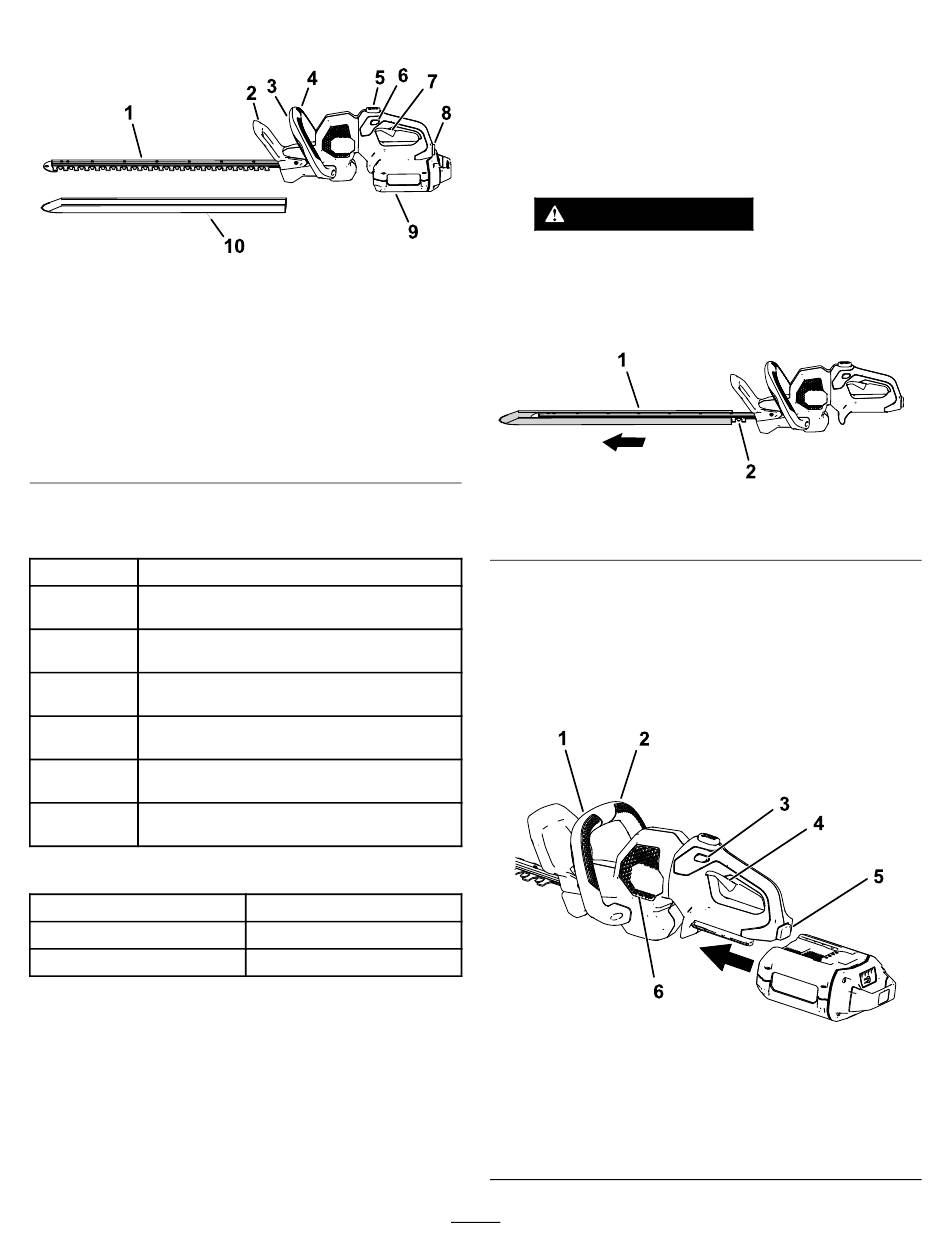 1
2
3
4
5
6
7
8
9
10

1
2

1
2
3
4
5
6